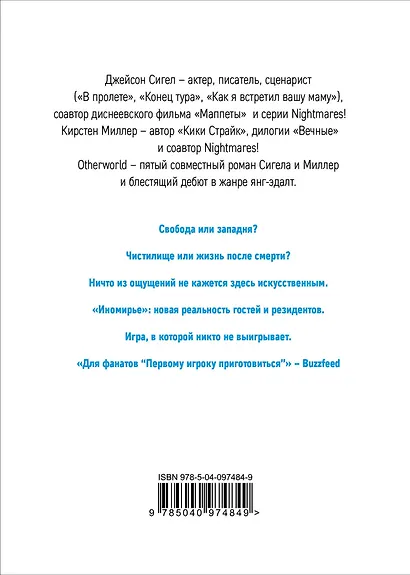 Джейсон Сигел – актер, писатель, сценарист («В пролете», «Конец тура», «Как я встретил вашу маму»), соавтор диснеевского фильма «Маппеты» и серии Nightmares! Кирстен Миллер – автор «Кики Страйк», дилогии «Вечные» и соавтор Nightmares! Otherworld – пятый совместный роман Сигела и Миллер и блестящий дебют в жанре янг-эдалт.

Свобода или западня?

Чистилище или жизнь после смерти?

Ничто из ощущений не кажется здесь искусственным.

«Иномирье»: новая реальность гостей и резидентов.

Игра, в которой никто не выигрывает.

«Для фанатов "Первому игроку приготовиться"» – Buzzfeed

ISBN 978-5-04-097484-9

9 785040 974849 >